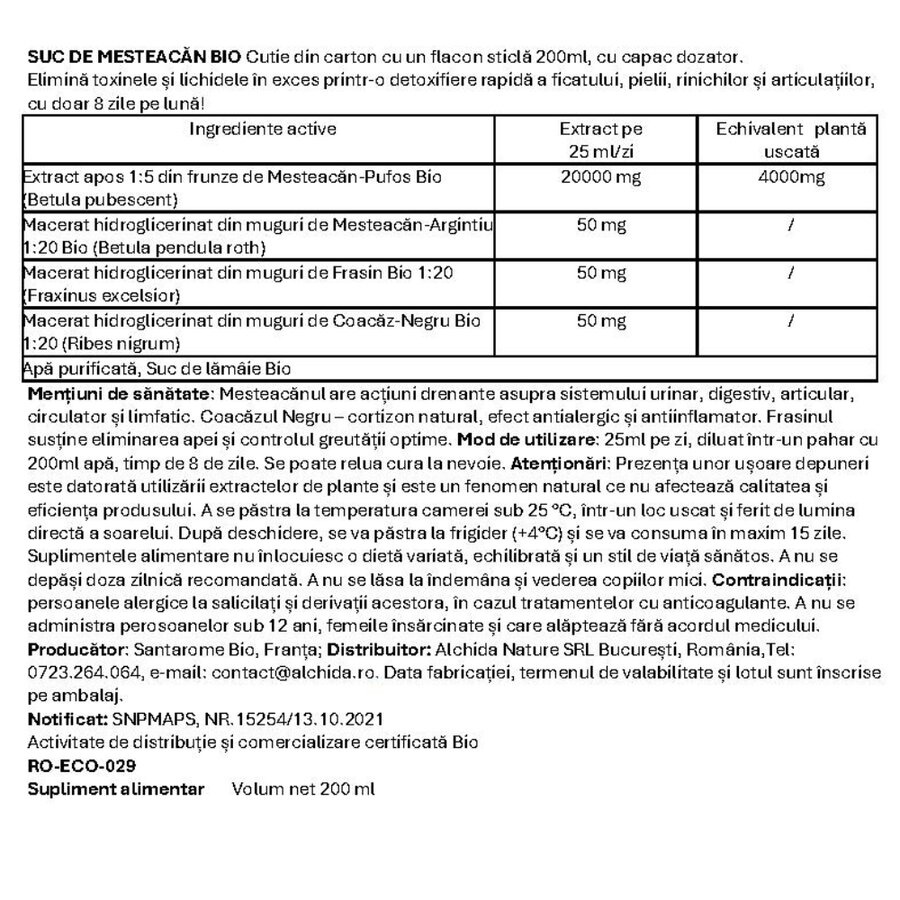 SUC DE MESTEACĂN BIO Cutie din carton cu un flacon sticlă 200ml, cu capac dozator.
Elimină toxinele și lichidele în exces printr-o detoxifiere rapidă a ficatului, pielii, rinichilor și articulațiilor, cu doar 8 zile pe lună!

| Ingrediente active | Extract pe 25 ml/zi | Echivalent plantă uscată |
|---|---|---|
| Extract apos 1:5 din frunze de Mesteacăn-Pufos Bio (Betula pubescent) | 20000 mg | 4000mg |
| Macerat hidroglicerinat din muguri de Mesteacăn-Argintiu 1:20 Bio (Betula pendula roth) | 50 mg | / |
| Macerat hidroglicerinat din muguri de Frasin Bio 1:20 (Fraxinus excelsior) | 50 mg | / |
| Macerat hidroglicerinat din muguri de Coacăz-Negru Bio 1:20 (Ribes nigrum) | 50 mg | / |
| Apă purificată, Suc de lămâie Bio | | |

Mențiuni de sănătate: Mesteacănul are acțiuni drenante asupra sistemului urinar, digestiv, articular, circulator și limfatic. Coacăzul Negru – cortizon natural, efect antialergic și antiinflamator. Frasinul susține eliminarea apei și controlul greutății optime. Mod de utilizare: 25ml pe zi, diluat într-un pahar cu 200ml apă, timp de 8 de zile. Se poate relua cura la nevoie. Atenționări: Prezența unor ușoare depuneri este datorată utilizării extractelor de plante și este un fenomen natural ce nu afectează calitatea și eficiența produsului. A se păstra la temperatura camerei sub 25 °C, într-un loc uscat și ferit de lumina directă a soarelui. După deschidere, se va păstra la frigider (+4°C) și se va consuma în maxim 15 zile. Suplimentele alimentare nu înlocuiesc o dietă variată, echilibrată și un stil de viață sănătos. A nu se depăși doza zilnică recomandată. A nu se lăsa la îndemâna și vederea copiilor mici. Contraindicații: persoanele alergice la salicilați și derivații acestora, în cazul tratamentelor cu anticoagulante. A nu se administra perosoanelor sub 12 ani, femeile însărcinate și care alăptează fără acordul medicului. Producător: Santarome Bio, Franța; Distribuitor: Alchida Nature SRL București, România,Tel: 0723.264.064, e-mail: contact@alchida.ro. Data fabricației, termenul de valabilitate și lotul sunt înscrise pe ambalaj.
Notificat: SNPMAPS, NR.15254/13.10.2021
Activitate de distribuție și comercializare certificată Bio
RO-ECO-029
Supliment alimentar Volum net 200 ml